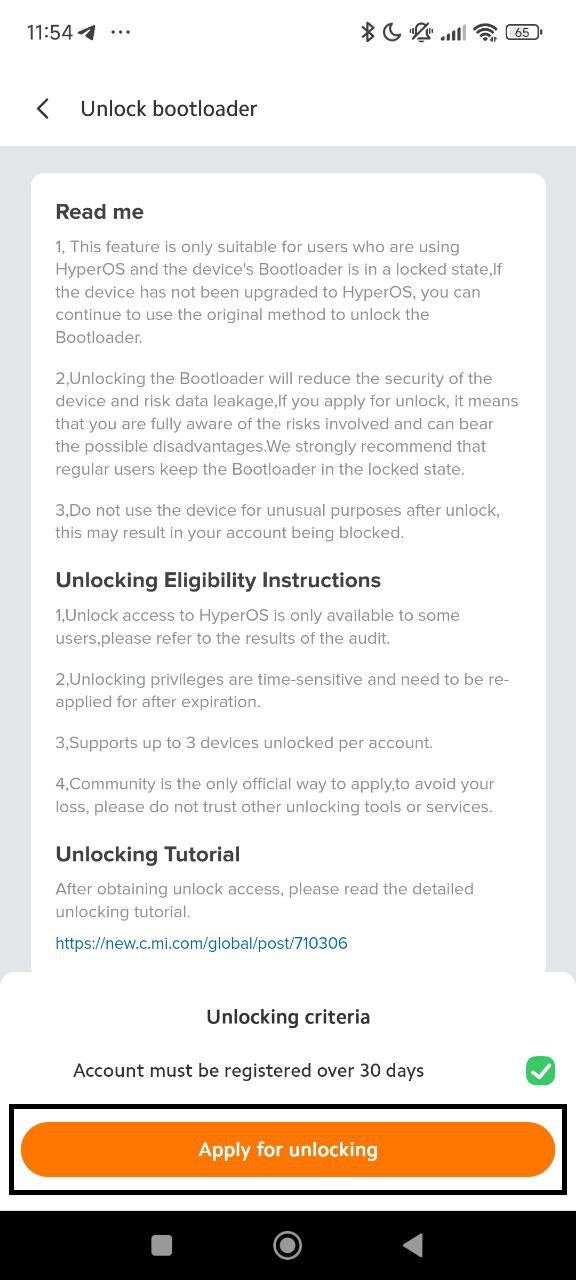 11:54 ··· 65

Unlock bootloader

Read me

1, This feature is only suitable for users who are using HyperOS and the device's Bootloader is in a locked state,If the device has not been upgraded to HyperOS, you can continue to use the original method to unlock the Bootloader.

2,Unlocking the Bootloader will reduce the security of the device and risk data leakage,If you apply for unlock, it means that you are fully aware of the risks involved and can bear the possible disadvantages.We strongly recommend that regular users keep the Bootloader in the locked state.

3,Do not use the device for unusual purposes after unlock, this may result in your account being blocked.

Unlocking Eligibility Instructions

1,Unlock access to HyperOS is only available to some users,please refer to the results of the audit.

2,Unlocking privileges are time-sensitive and need to be re-applied for after expiration.

3,Supports up to 3 devices unlocked per account.

4,Community is the only official way to apply,to avoid your loss, please do not trust other unlocking tools or services.

Unlocking Tutorial

After obtaining unlock access, please read the detailed unlocking tutorial.

https://new.c.mi.com/global/post/710306

Unlocking criteria

Account must be registered over 30 days

Apply for unlocking